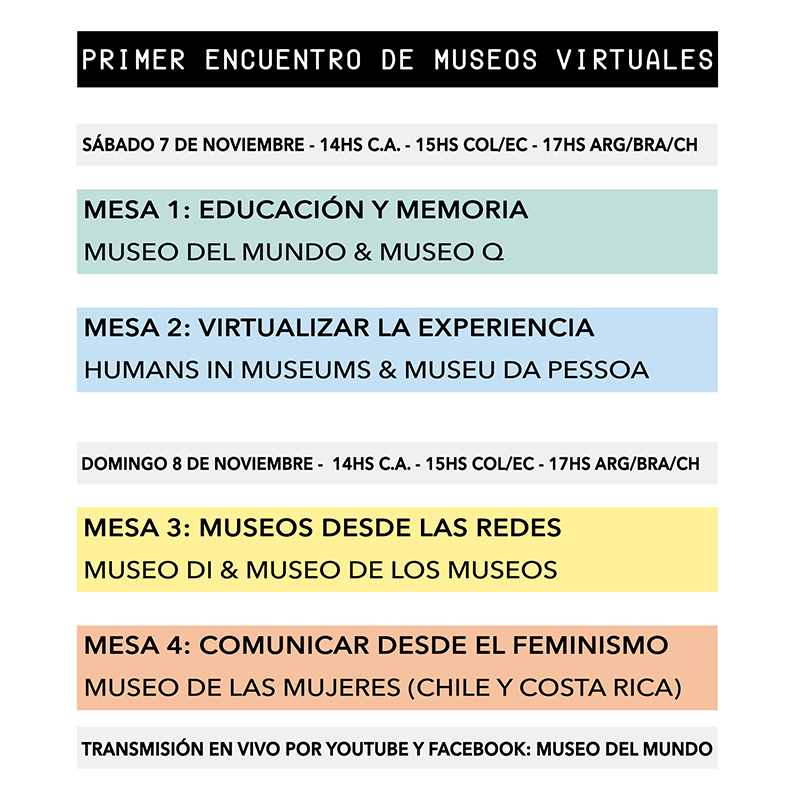 PRIMER ENCUENTRO DE MUSEOS VIRTUALES

SÁBADO 7 DE NOVIEMBRE - 14HS C.A. - 15HS COL/EC - 17HS ARG/BRA/CH

MESA 1: EDUCACIÓN Y MEMORIA
MUSEO DEL MUNDO & MUSEO Q

MESA 2: VIRTUALIZAR LA EXPERIENCIA
HUMANS IN MUSEUMS & MUSEU DA PESSOA

DOMINGO 8 DE NOVIEMBRE - 14HS C.A. - 15HS COL/EC - 17HS ARG/BRA/CH

MESA 3: MUSEOS DESDE LAS REDES
MUSEO DI & MUSEO DE LOS MUSEOS

MESA 4: COMUNICAR DESDE EL FEMINISMO
MUSEO DE LAS MUJERES (CHILE Y COSTA RICA)

TRANSMISIÓN EN VIVO POR YOUTUBE Y FACEBOOK: MUSEO DEL MUNDO